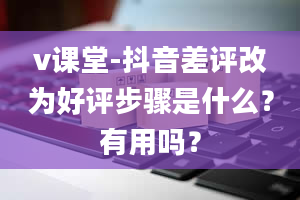 v课堂-抖音差评改为好评步骤是什么？有用吗？